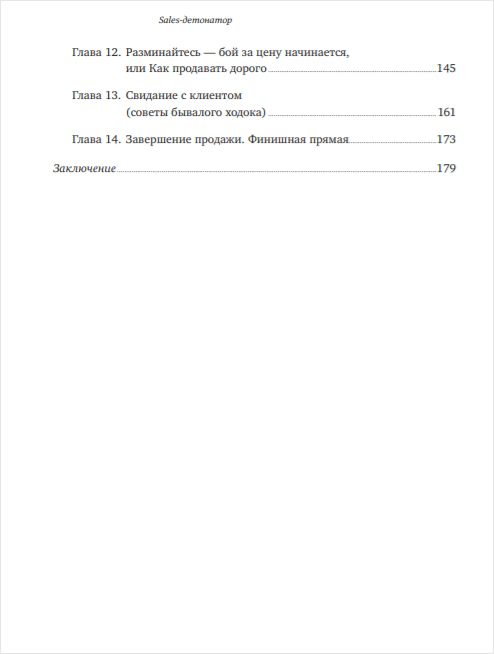 Sales-детонатор

Глава 12. Разминайтесь — бой за цену начинается, или Как продавать дорого 145

Глава 13. Свидание с клиентом (советы бывалого ходока) 161

Глава 14. Завершение продажи. Финишная прямая 173

Заключение 179